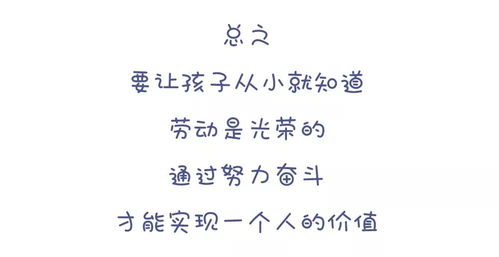 总之

要让孩子从小就知道

劳动是光荣的

通过努力奋斗

才能实现一个人的价值